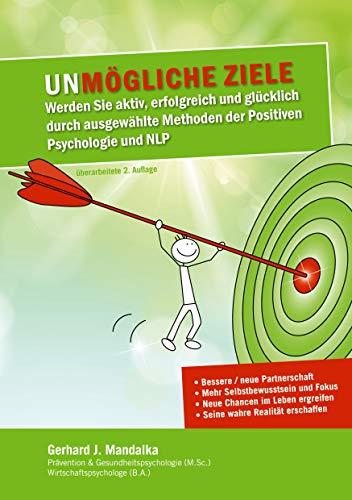 UNMÖGLICHE ZIELE

Werden Sie aktiv, erfolgreich und glücklich durch ausgewählte Methoden der Positiven Psychologie und NLP

überarbeitete 2. Auflage

• Bessere / neue Partnerschaft
• Mehr Selbstbewusstsein und Fokus
• Neue Chancen im Leben ergreifen
• Seine wahre Realität erschaffen

Gerhard J. Mandalka
Prävention & Gesundheitspsychologie (M.Sc.)
Wirtschaftspsychologe (B.A.)